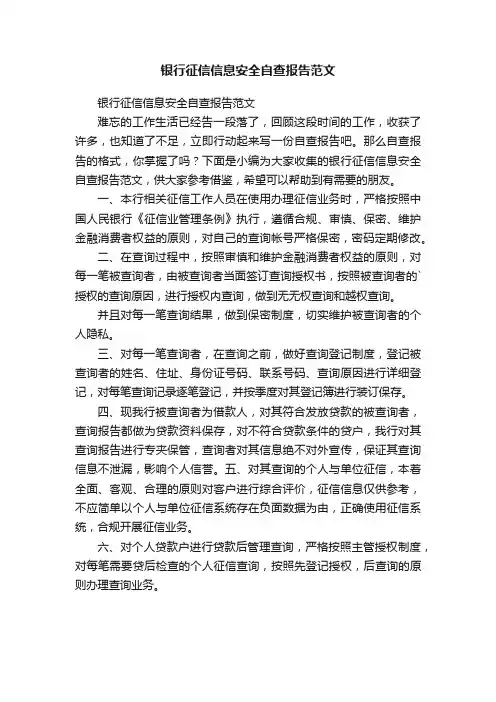 银行征信信息安全自查报告范文

银行征信信息安全自查报告范文

难忘的工作生活已经告一段落了，回顾这段时间的工作，收获了许多，也知道了不足，立即行动起来写一份自查报告吧。那么自查报告的格式，你掌握了吗？下面是小编为大家收集的银行征信信息安全自查报告范文，供大家参考借鉴，希望可以帮助到有需要的朋友。

一、本行相关征信工作人员在使用办理征信业务时，严格按照中国人民银行《征信业管理条例》执行，遵循合规、审慎、保密、维护金融消费者权益的原则，对自己的查询帐号严格保密，密码定期修改。

二、在查询过程中，按照审慎和维护金融消费者权益的原则，对每一笔被查询者，由被查询者当面签订查询授权书，按照被查询者的`授权的查询原因，进行授权内查询，做到无无权查询和越权查询。

并且对每一笔查询结果，做到保密制度，切实维护被查询者的个人隐私。

三、对每一笔查询者，在查询之前，做好查询登记制度，登记被查询者的姓名、住址、身份证号码、联系号码、查询原因进行详细登记，对每笔查询记录逐笔登记，并按季度对其登记簿进行装订保存。

四、现我行被查询者为借款人，对其符合发放贷款的被查询者，查询报告都做为贷款资料保存，对不符合贷款条件的贷户，我行对其查询报告进行专夹保管，查询者对其信息绝不对外宣传，保证其查询信息不泄漏，影响个人信誉。五、对其查询的个人与单位征信，本着全面、客观、合理的原则对客户进行综合评价，征信信息仅供参考，不应简单以个人与单位征信系统存在负面数据为由，正确使用征信系统，合规开展征信业务。

六、对个人贷款户进行贷款后管理查询，严格按照主管授权制度，对每笔需要贷后检查的个人征信查询，按照先登记授权，后查询的原则办理查询业务。